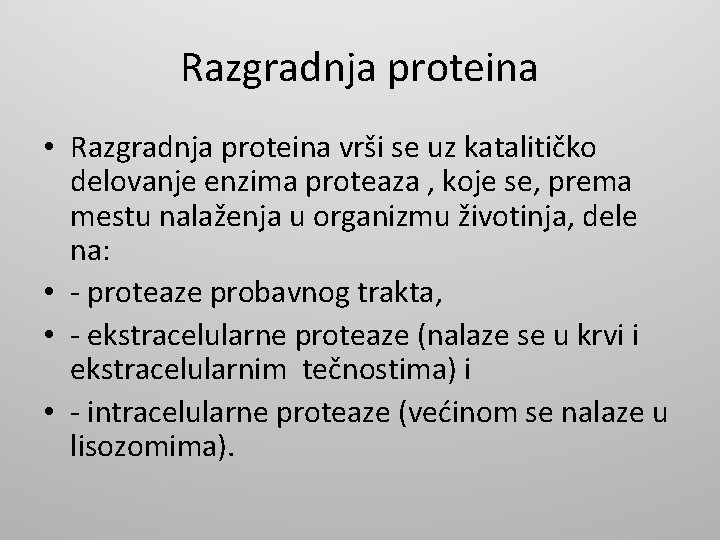 Razgradnja proteina

• Razgradnja proteina vrši se uz katalitičko delovanje enzima proteaza , koje se, prema mestu nalaženja u organizmu životinja, dele na:
• - proteaze probavnog trakta,
• - ekstracelularne proteaze (nalaze se u krvi i ekstracelularnim tečnostima) i
• - intracelularne proteaze (većinom se nalaze u lisozomima).